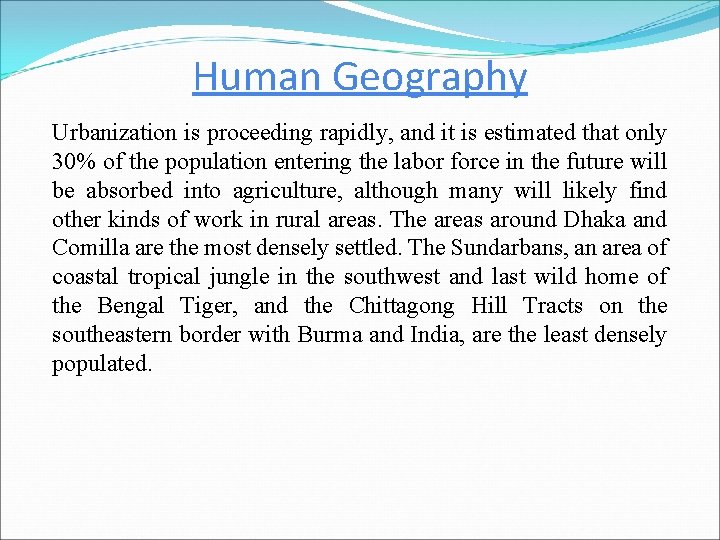 Human Geography

Urbanization is proceeding rapidly, and it is estimated that only 30% of the population entering the labor force in the future will be absorbed into agriculture, although many will likely find other kinds of work in rural areas. The areas around Dhaka and Comilla are the most densely settled. The Sundarbans, an area of coastal tropical jungle in the southwest and last wild home of the Bengal Tiger, and the Chittagong Hill Tracts on the southeastern border with Burma and India, are the least densely populated.